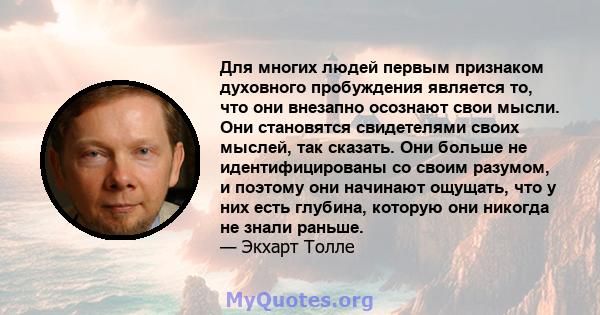 Для многих людей первым признаком духовного пробуждения является то, что они внезапно осознают свои мысли. Они становятся свидетелями своих мыслей, так сказать. Они больше не идентифицированы со своим разумом, и поэтому они начинают ощущать, что у них есть глубина, которую они никогда не знали раньше.
— Экхарт Толле

MyQuotes.org